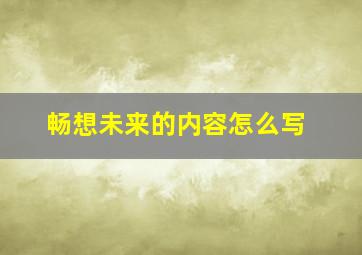 畅想未来的内容怎么写